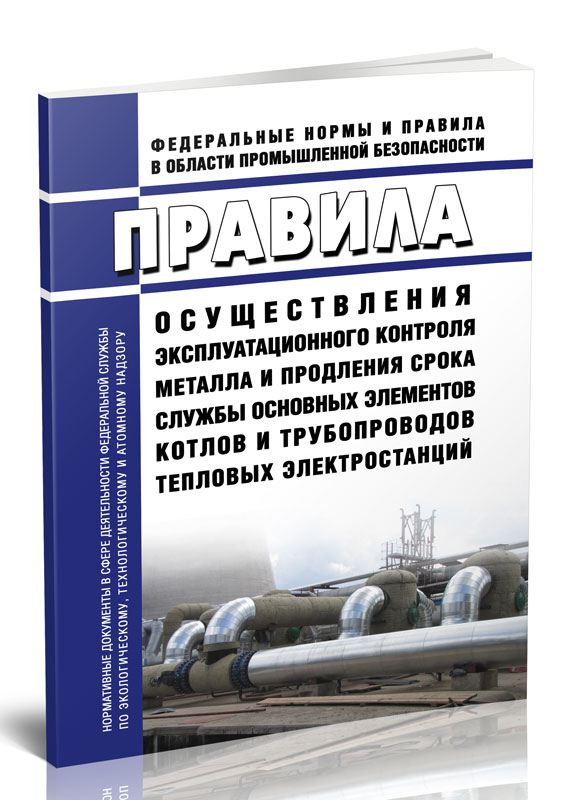 ФЕДЕРАЛЬНЫЕ НОРМЫ И ПРАВИЛА
В ОБЛАСТИ ПРОМЫШЛЕННОЙ БЕЗОПАСНОСТИ

ПРАВИЛА

ОСУЩЕСТВЛЕНИЯ
ЭКСПЛУАТАЦИОННОГО КОНТРОЛЯ
МЕТАЛЛА И ПРОДЛЕНИЯ СРОКА
СЛУЖБЫ ОСНОВНЫХ ЭЛЕМЕНТОВ
КОТЛОВ И ТРУБОПРОВОДОВ
ТЕПЛОВЫХ ЭЛЕКТРОСТАНЦИЙ

НОРМАТИВНЫЕ ДОКУМЕНТЫ В СФЕРЕ ДЕЯТЕЛЬНОСТИ ФЕДЕРАЛЬНОЙ СЛУЖБЫ
ПО ЭКОЛОГИЧЕСКОМУ, ТЕХНОЛОГИЧЕСКОМУ И АТОМНОМУ НАДЗОРУ